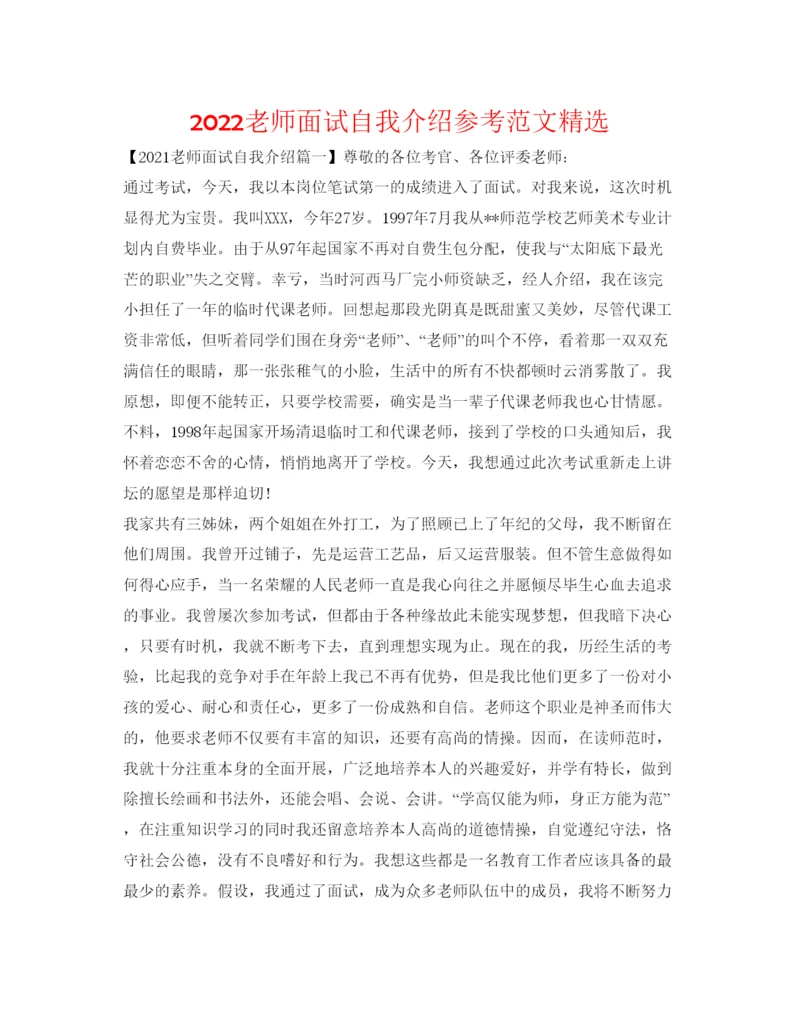 2022老师面试自我介绍参考范文精选

【2021老师面试自我介绍篇一】尊敬的各位考官、各位评委老师：

通过考试，今天，我以本岗位笔试第一的成绩进入了面试。对我来说，这次时机显得尤为宝贵。我叫XXX，今年27岁。1997年7月我从**师范学校艺师美术专业计划内自费毕业。由于从97年起国家不再对自费生包分配，使我与“太阳底下最光芒的职业”失之交臂。幸亏，当时河西马厂完小师资缺乏，经人介绍，我在该完小担任了一年的临时代课老师。回想起那段光阴真是既甜蜜又美妙，尽管代课工资非常低，但听着同学们围在身旁“老师”、“老师”的叫个不停，看着那一双双充满信任的眼睛，那一张张稚气的小脸，生活中的所有不快都顿时云消雾散了。我原想，即便不能转正，只要学校需要，确实是当一辈子代课老师我也心甘情愿。不料，1998年起国家开场清退临时工和代课老师，接到了学校的口头通知后，我怀着恋恋不舍的心情，悄悄地离开了学校。今天，我想通过此次考试重新走上讲坛的愿望是那样迫切！

我家共有三姊妹，两个姐姐在外打工，为了照顾已上了年纪的父母，我不断留在他们周围。我曾开过铺子，先是运营工艺品，后又运营服装。但不管生意做得如何得心应手，当一名荣耀的人民老师一直是我心向往之并愿倾尽毕生心血去追求的事业。我曾屡次参加考试，但都由于各种缘故此未能实现梦想，但我暗下决心，只要有时机，我就不断考下去，直到理想实现为止。现在的我，历经生活的考验，比起我的竞争对手在年龄上我已不再有优势，但是我比他们更多了一份对小孩的爱心、耐心和责任心，更多了一份成熟和自信。老师这个职业是神圣而伟大的，他要求老师不仅要有丰富的知识，还要有高尚的情操。因而，在读师范时，我就十分注重本身的全面开展，广泛地培养本人的兴趣爱好，并学有特长，做到除擅长绘画和书法外，还能会唱、会说、会讲。“学高仅能为师，身正方能为范”，在注重知识学习的同时我还留意培养本人高尚的道德情操，自觉遵纪守法，恪守社会公德，没有不良嗜好和行为。我想这些都是一名教育工作者应该具备的最最少的素养。假设，我通过了面试，成为众多老师队伍中的成员，我将不断努力